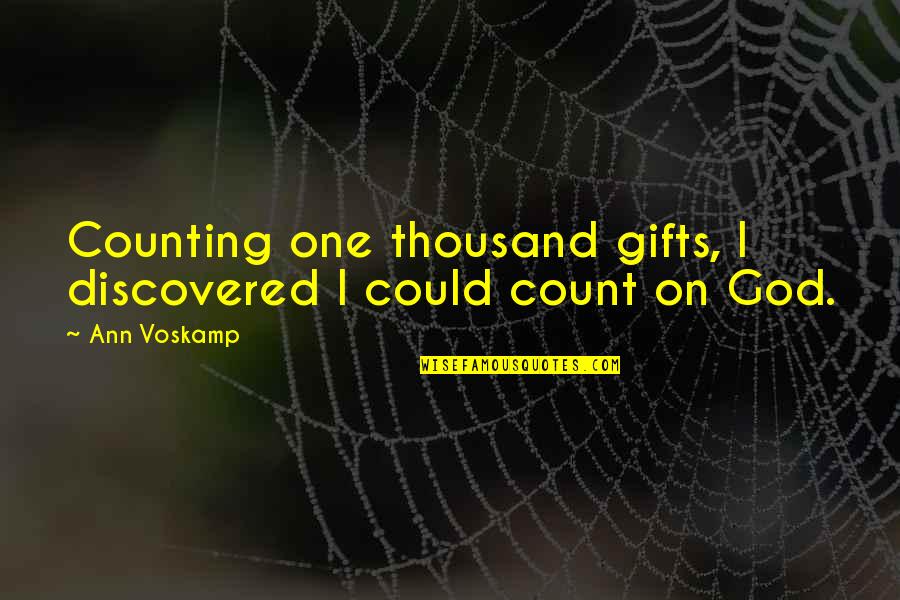 Counting one thousand gifts, I discovered I could count on God.

~ Ann Voskamp

WISEFAMOUSQUOTES.COM